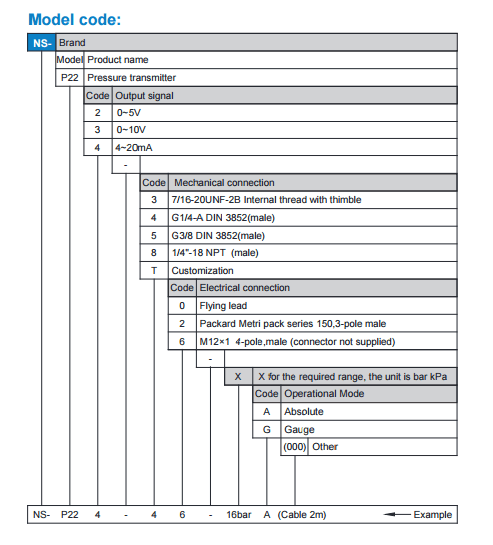 Model code:

NS- Brand
Model Product name
P22 Pressure transmitter
Code Output signal
2 0~5V
3 0~10V
4 4~20mA
-
Code Mechanical connection
3 7/16-20UNF-2B Internal thread with thimble
4 G1/4-A DIN 3852(male)
5 G3/8 DIN 3852(male)
8 1/4"-18 NPT (male)
T Customization
Code Electrical connection
0 Flying lead
2 Packard Metri pack series 150,3-pole male
6 M12×1 4-pole,male (connector not supplied)
-
X X for the required range, the unit is bar kPa
Code Operational Mode
A Absolute
G Gauge
(000) Other

NS- P22 4 - 4 6 - 16bar A (Cable 2m) Example